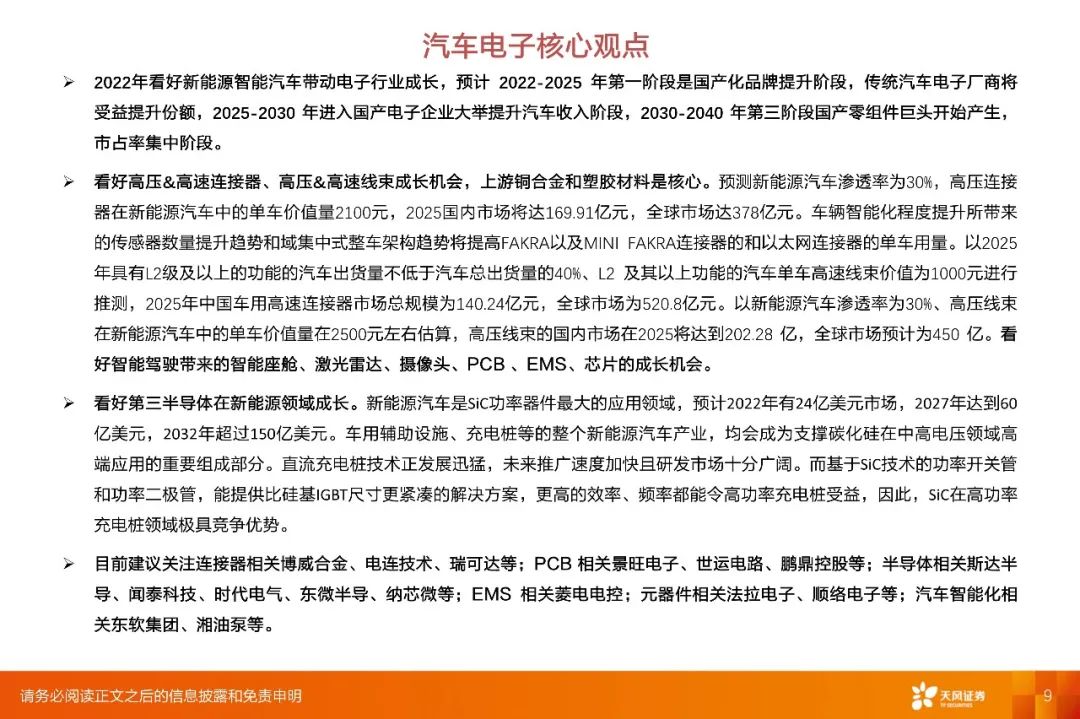 汽车电子核心观点

➢ 2022年看好新能源智能汽车带动电子行业成长，预计 2022-2025 年第一阶段是国产化品牌提升阶段，传统汽车电子厂商将受益提升份额，2025-2030 年进入国产电子企业大举提升汽车收入阶段，2030-2040 年第三阶段国产零组件巨头开始产生，市占率集中阶段。

➢ 看好高压&高速连接器、高压&高速线束成长机会，上游铜合金和塑胶材料是核心。预测新能源汽车渗透率为30%，高压连接器在新能源汽车中的单车价值量2100元，2025国内市场将达169.91亿元，全球市场达378亿元。车辆智能化程度提升所带来的传感器数量提升趋势和域集中式整车架构趋势将提高FAKRA以及MINI FAKRA连接器的和以太网连接器的单车用量。以2025年具有L2级及以上的功能的汽车出货量不低于汽车总出货量的40%、L2 及其以上功能的汽车单车高速线束价值为1000元进行推测，2025年中国车用高速连接器市场总规模为140.24亿元，全球市场为520.8亿元。以新能源汽车渗透率为30%、高压线束在新能源汽车中的单车价值量在2500元左右估算，高压线束的国内市场在2025将达到202.28 亿，全球市场预计为450 亿。看好智能驾驶带来的智能座舱、激光雷达、摄像头、PCB 、EMS、芯片的成长机会。

➢ 看好第三半导体在新能源领域成长。新能源汽车是SiC功率器件最大的应用领域，预计2022年有24亿美元市场，2027年达到60亿美元，2032年超过150亿美元。车用辅助设施、充电桩等的整个新能源汽车产业，均会成为支撑碳化硅在中高电压领域高端应用的重要组成部分。直流充电桩技术正发展迅猛，未来推广速度加快且研发市场十分广阔。而基于SiC技术的功率开关管和功率二极管，能提供比硅基IGBT尺寸更紧凑的解决方案，更高的效率、频率都能令高功率充电桩受益，因此，SiC在高功率充电桩领域极具竞争优势。

➢ 目前建议关注连接器相关博威合金、电连技术、瑞可达等；PCB 相关景旺电子、世运电路、鹏鼎控股等；半导体相关斯达半导、闻泰科技、时代电气、东微半导、纳芯微等；EMS 相关菱电电控；元器件相关法拉电子、顺络电子等；汽车智能化相关东软集团、湘油泵等。

请务必阅读正文之后的信息披露和免责申明

天风证券 TF SECURITIES

9